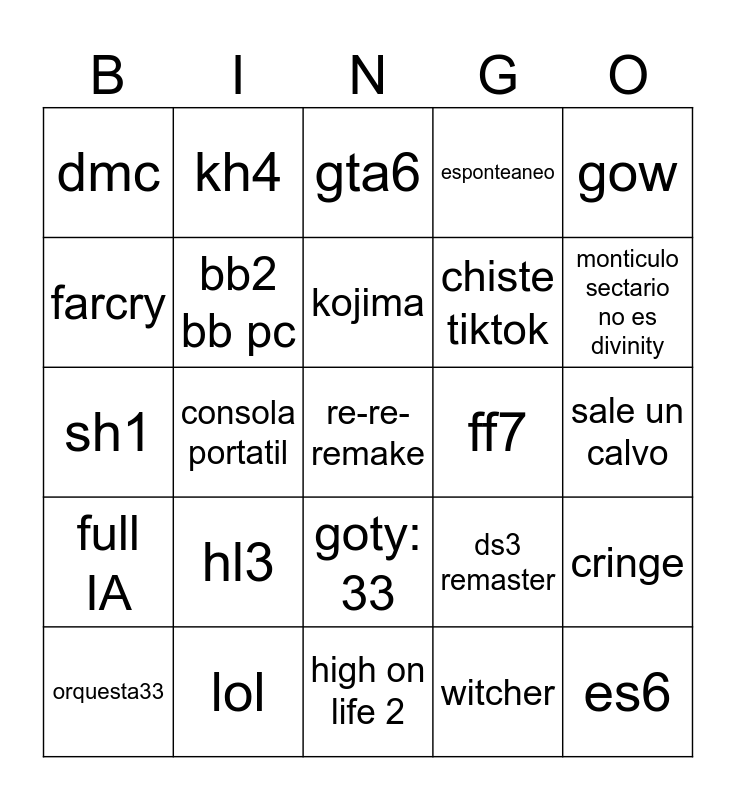 | B | I | N | G | O |
|---|---|---|---|---|
| dmc | kh4 | gta6 | esponteaneo | gow |
| farcry | bb2 bb pc | kojima | chiste tiktok | monticulo sectario no es divinity |
| sh1 | consola portatil | re-re-remake | ff7 | sale un calvo |
| full IA | hl3 | goty: 33 | ds3 remaster | cringe |
| orquesta33 | lol | high on life 2 | witcher | es6 |